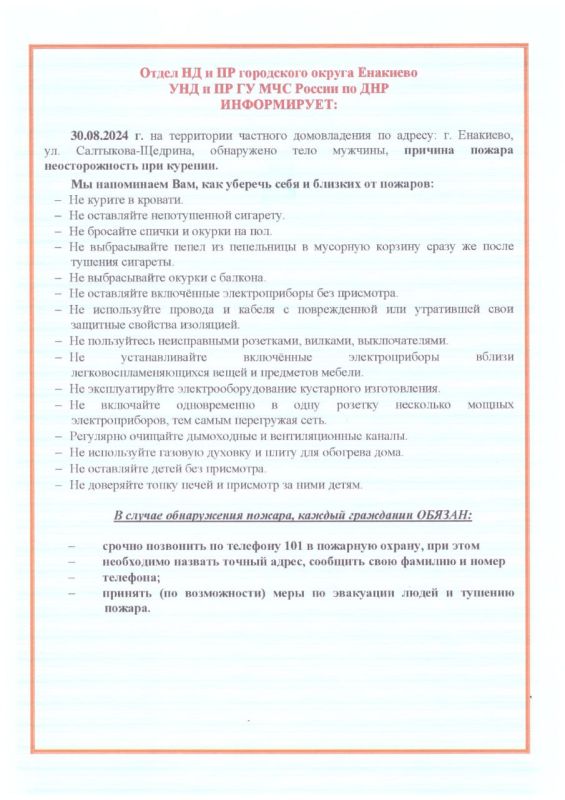 Отдел НД и ПР городского округа Енакиево
УНД и ПР ГУ МЧС России по ДНР
ИНФОРМИРУЕТ:

30.08.2024 г. на территории частного домовладения по адресу: г. Енакиево, ул. Салтыкова-Щедрина, обнаружено тело мужчины, причина пожара неосторожность при курении.

Мы напоминаем Вам, как уберечь себя и близких от пожаров:
– Не курите в кровати.
– Не оставляйте непотушенной сигарету.
– Не бросайте спички и окурки на пол.
– Не выбрасывайте пепел из пепельницы в мусорную корзину сразу же после тушения сигареты.
– Не выбрасывайте окурки с балкона.
– Не оставляйте включённые электроприборы без присмотра.
– Не используйте провода и кабеля с поврежденной или утратившей свои защитные свойства изоляцией.
– Не пользуйтесь неисправными розетками, вилками, выключателями.
– Не устанавливайте включённые электроприборы вблизи легковоспламеняющихся вещей и предметов мебели.
– Не эксплуатируйте электрооборудование кустарного изготовления.
– Не включайте одновременно в одну розетку несколько мощных электроприборов, тем самым перегружая сеть.
– Регулярно очищайте дымоходные и вентиляционные каналы.
– Не используйте газовую духовку и плиту для обогрева дома.
– Не оставляйте детей без присмотра.
– Не доверяйте топку печей и присмотр за ними детям.

В случае обнаружения пожара, каждый гражданин ОБЯЗАН:

– срочно позвонить по телефону 101 в пожарную охрану, при этом
– необходимо назвать точный адрес, сообщить свою фамилию и номер
– телефона;
– принять (по возможности) меры по эвакуации людей и тушению пожара.